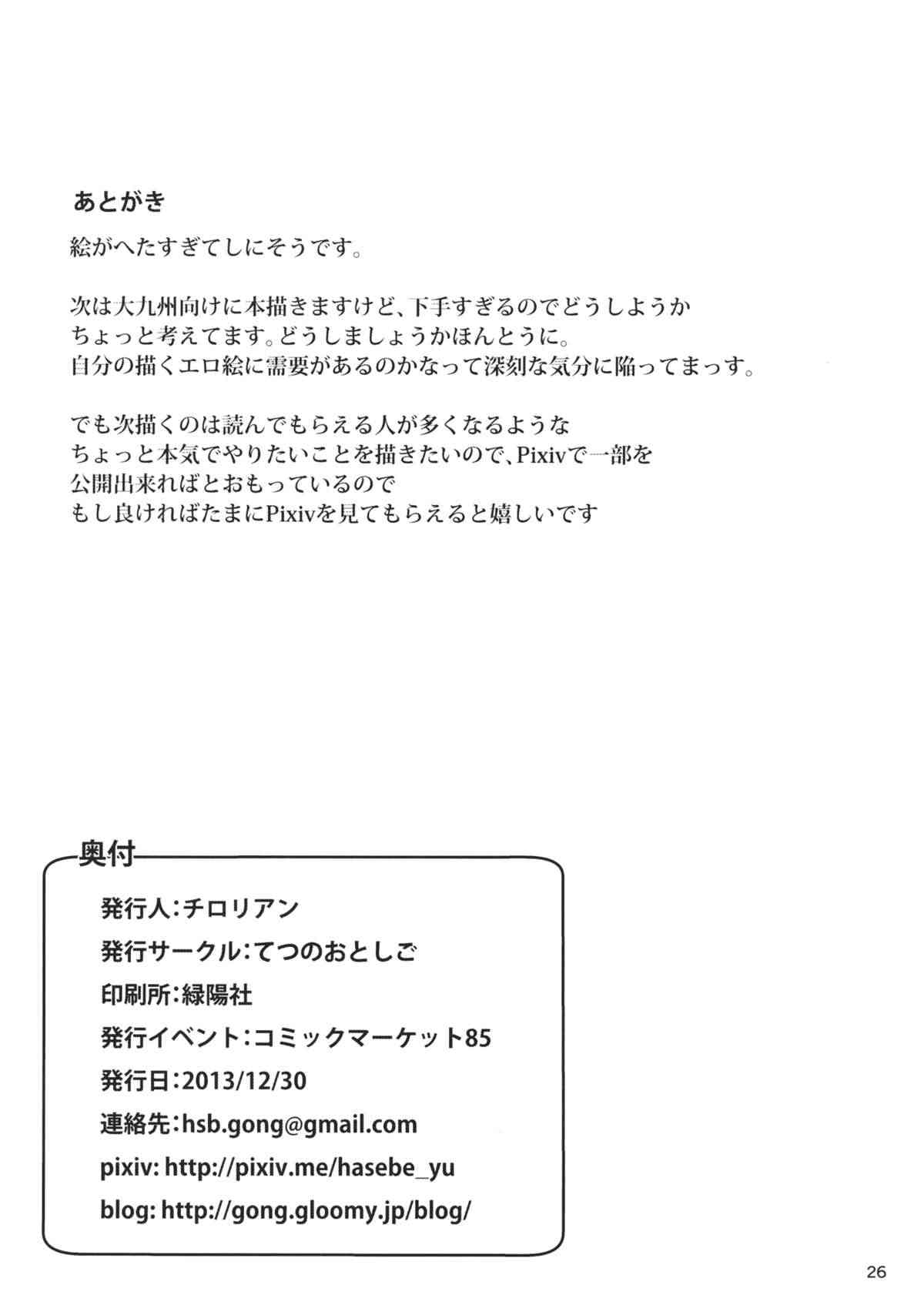 あとがき

絵がへたすぎてしにそうです。

次は大九州向けに本描きますけど、下手すぎるのでどうしようか ちょっと考えてます。どうしましょうかほんとうに。 自分の描くエロ絵に需要があるのかなって深刻な気分に陥ってまっす。

でも次描くのは読んでもらえる人が多くなるような ちょっと本気でやりたいことを描きたいので、Pixivで一部を 公開出来ればとおもっているので もし良ければたまにPixivを見てもらえると嬉しいです

奥付

発行人:チロリアン
発行サークル:てつのおとしご
印刷所:緑陽社
発行イベント:コミックマーケット85
発行日:2013/12/30
連絡先:hsb.gong@gmail.com
pixiv: http://pixiv.me/hasebe_yu
blog: http://gong.gloomy.jp/blog/

26